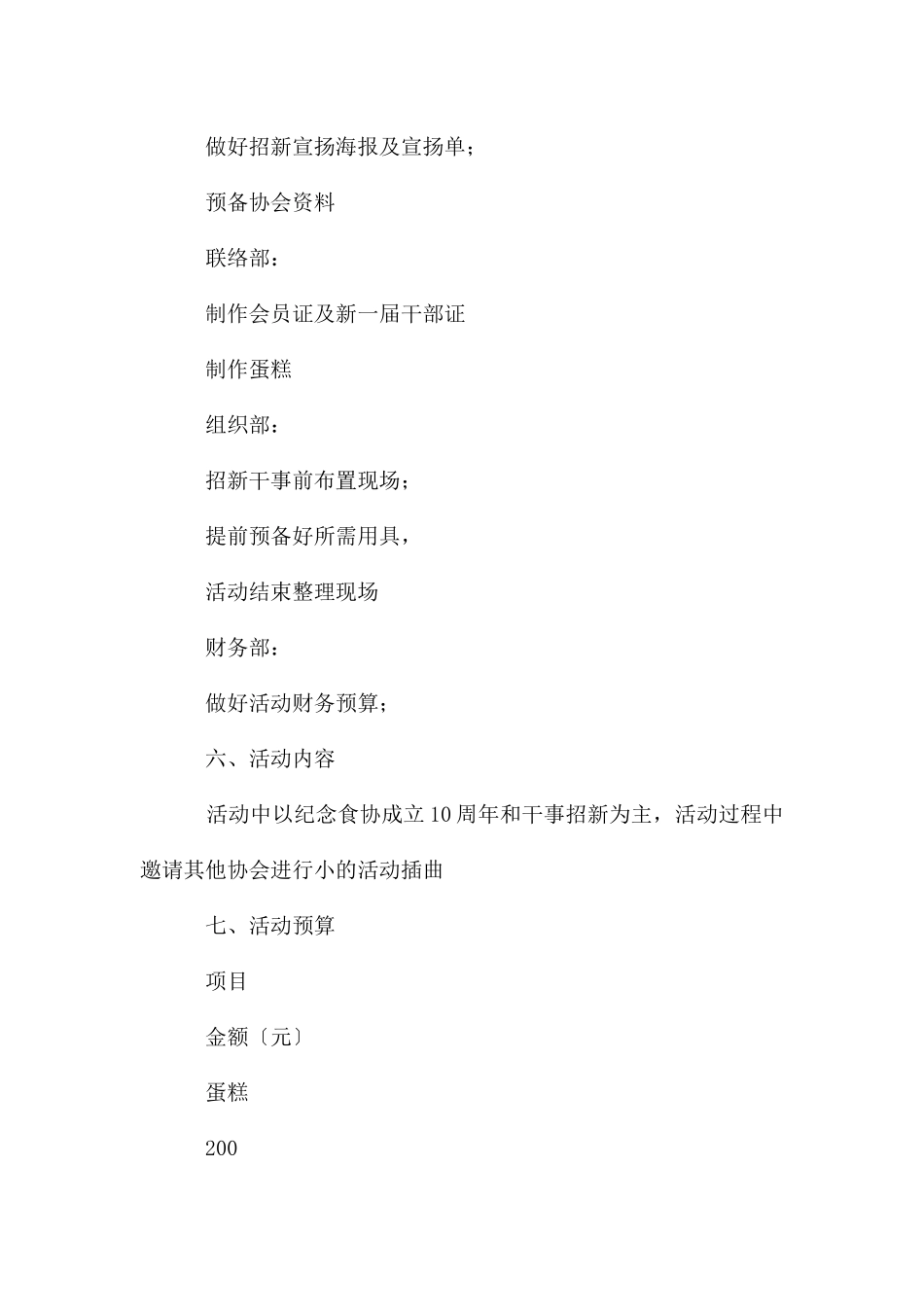 做好招新宣扬海报及宣扬单；

预备协会资料

联络部：

制作会员证及新一届干部证

制作蛋糕

组织部：

招新干事前布置现场；

提前预备好所需用具，

活动结束整理现场

财务部：

做好活动财务预算；

六、活动内容

活动中以纪念食协成立10周年和干事招新为主，活动过程中邀请其他协会进行小的活动插曲

七、活动预算

项目

金额〔元〕

蛋糕

200